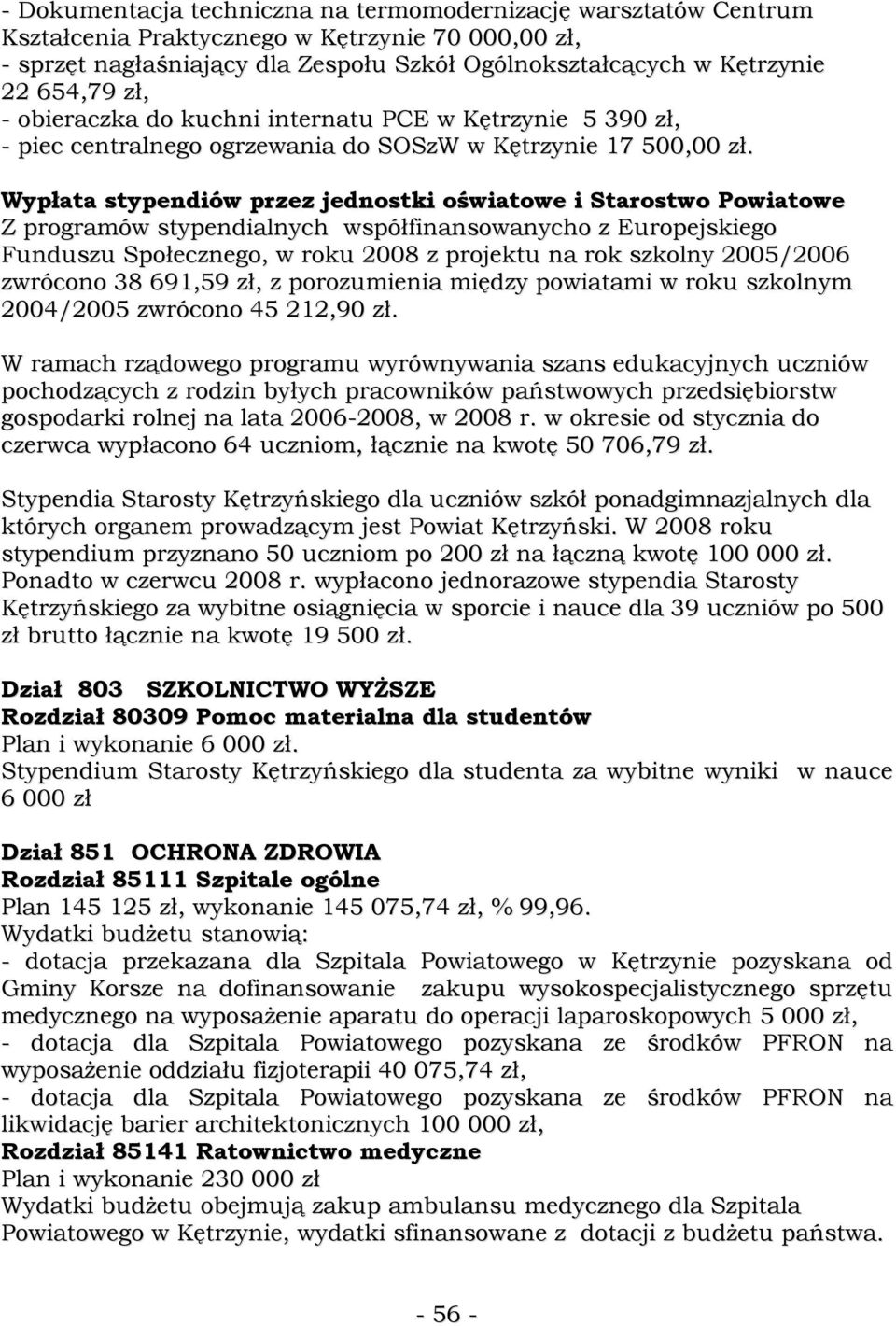 - Dokumentacja techniczna na termomodernizację warsztatów Centrum Kształcenia Praktycznego w Kętrzynie 70 000,00 zł,
- sprzęt nagłaśniający dla Zespołu Szkół Ogólnokształcących w Kętrzynie 22 654,79 zł,
- obieraczka do kuchni internatu PCE w Kętrzynie 5 390 zł,
- piec centralnego ogrzewania do SOSzW w Kętrzynie 17 500,00 zł.

Wypłata stypendiów przez jednostki oświatowe i Starostwo Powiatowe
Z programów stypendialnych współfinansowanycho z Europejskiego Funduszu Społecznego, w roku 2008 z projektu na rok szkolny 2005/2006 zwrócono 38 691,59 zł, z porozumienia między powiatami w roku szkolnym 2004/2005 zwrócono 45 212,90 zł.

W ramach rządowego programu wyrównywania szans edukacyjnych uczniów pochodzących z rodzin byłych pracowników państwowych przedsiębiorstw gospodarki rolnej na lata 2006-2008, w 2008 r. w okresie od stycznia do czerwca wypłacono 64 uczniom, łącznie na kwotę 50 706,79 zł.

Stypendia Starosty Kętrzyńskiego dla uczniów szkół ponadgimnazjalnych dla których organem prowadzącym jest Powiat Kętrzyński. W 2008 roku stypendium przyznano 50 uczniom po 200 zł na łączną kwotę 100 000 zł. Ponadto w czerwcu 2008 r. wypłacono jednorazowe stypendia Starosty Kętrzyńskiego za wybitne osiągnięcia w sporcie i nauce dla 39 uczniów po 500 zł brutto łącznie na kwotę 19 500 zł.

Dział 803 SZKOLNICTWO WYŻSZE
Rozdział 80309 Pomoc materialna dla studentów
Plan i wykonanie 6 000 zł.
Stypendium Starosty Kętrzyńskiego dla studenta za wybitne wyniki w nauce 6 000 zł

Dział 851 OCHRONA ZDROWIA
Rozdział 85111 Szpitale ogólne
Plan 145 125 zł, wykonanie 145 075,74 zł, % 99,96.
Wydatki budżetu stanowią:
- dotacja przekazana dla Szpitala Powiatowego w Kętrzynie pozyskana od Gminy Korsze na dofinansowanie zakupu wysokospecjalistycznego sprzętu medycznego na wyposażenie aparatu do operacji laparoskopowych 5 000 zł,
- dotacja dla Szpitala Powiatowego pozyskana ze środków PFRON na wyposażenie oddziału fizjoterapii 40 075,74 zł,
- dotacja dla Szpitala Powiatowego pozyskana ze środków PFRON na likwidację barier architektonicznych 100 000 zł,
Rozdział 85141 Ratownictwo medyczne
Plan i wykonanie 230 000 zł
Wydatki budżetu obejmują zakup ambulansu medycznego dla Szpitala Powiatowego w Kętrzynie, wydatki sfinansowane z dotacji z budżetu państwa.

- 56 -